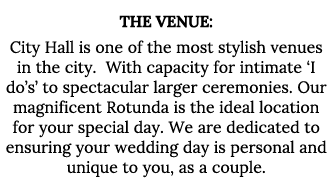 THE VENUE:

City Hall is one of the most stylish venues in the city.  With capacity for intimate ‘I do’s’ to spectacular larger ceremonies. Our magnificent Rotunda is the ideal location for your special day. We are dedicated to ensuring your wedding day is personal and unique to you, as a couple.